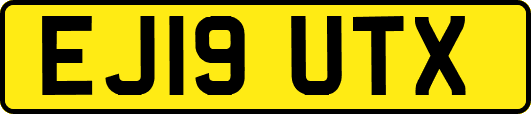 EJ19 UTX